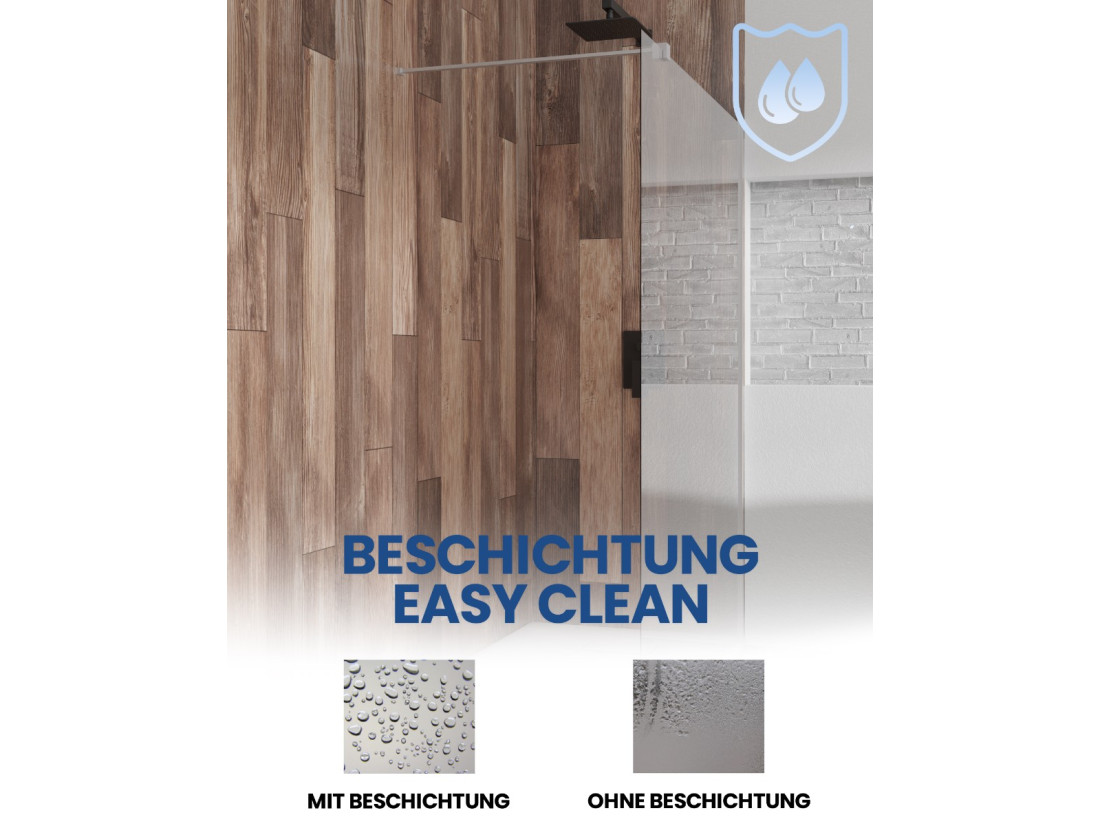 BESCHICHTUNG
EASY CLEAN

MIT BESCHICHTUNG

OHNE BESCHICHTUNG